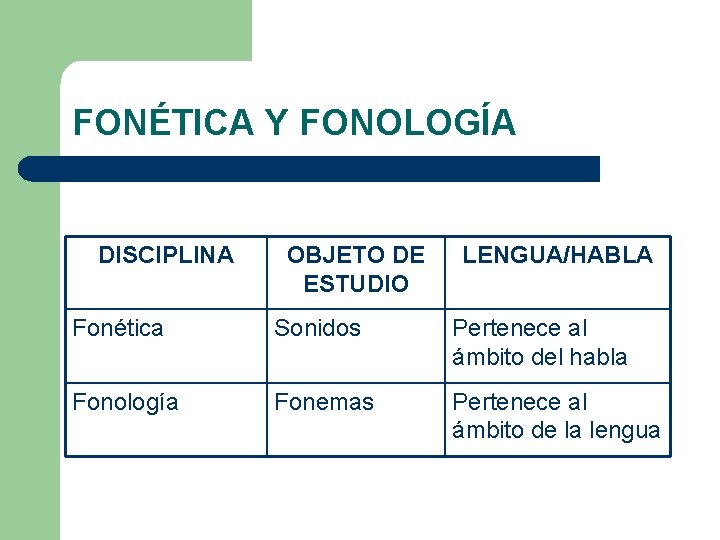 FONÉTICA Y FONOLOGÍA

| DISCIPLINA | OBJETO DE ESTUDIO | LENGUA/HABLA |
|---|---|---|
| Fonética | Sonidos | Pertenece al ámbito del habla |
| Fonología | Fonemas | Pertenece al ámbito de la lengua |